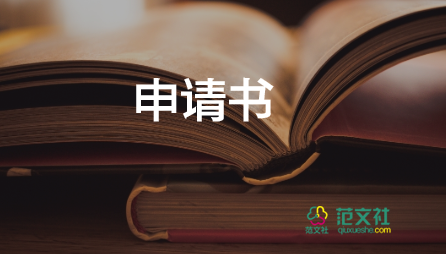 申请书

范文社

范文社
qiuxueshe.com